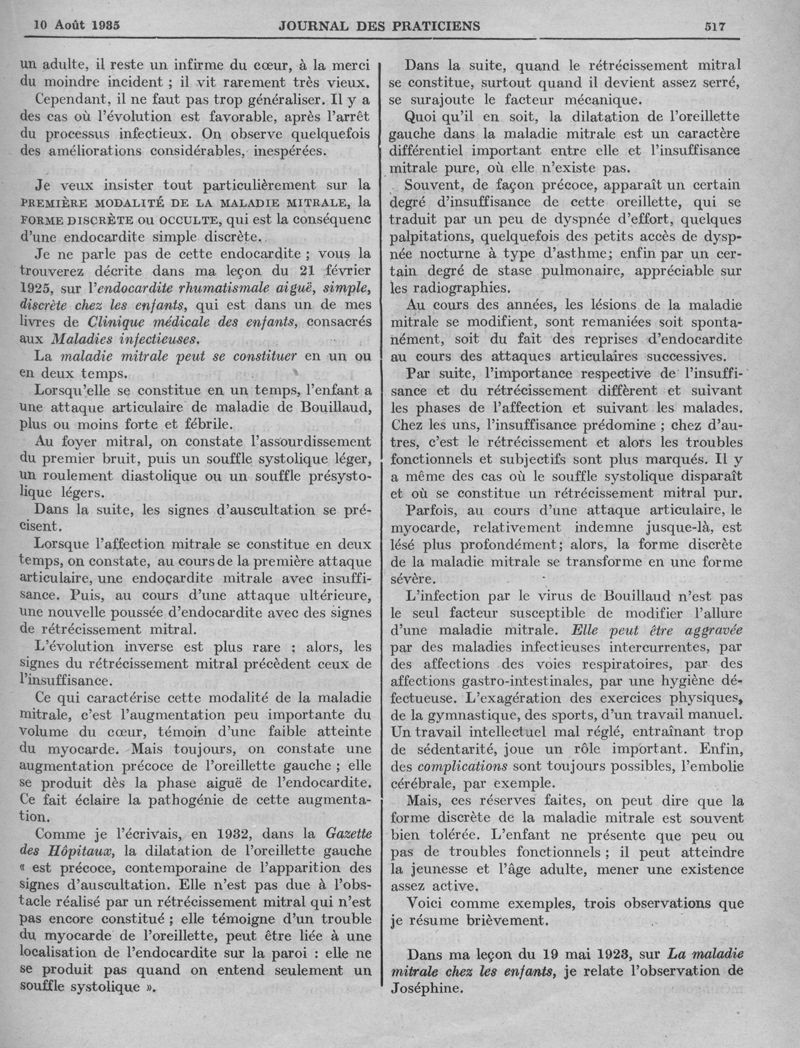 10 Août 1935 JOURNAL DES PRATICIENS 517

un adulte, il reste un infirme du cœur, à la merci du moindre incident ; il vit rarement très vieux.

Cependant, il ne faut pas trop généraliser. Il y a des cas où l'évolution est favorable, après l'arrêt du processus infectieux. On observe quelquefois des améliorations considérables, inespérées.

Je veux insister tout particulièrement sur la PREMIÈRE MODALITÉ DE LA MALADIE MITRALE, la FORME DISCRÈTE ou OCCULTE, qui est la conséquenc d'une endocardite simple discrète.

Je ne parle pas de cette endocardite ; vous la trouverez décrite dans ma leçon du 21 février 1925, sur l'endocardite rhumatismale aiguë, simple, discrète chez les enfants, qui est dans un de mes livres de Clinique médicale des enfants, consacrés aux Maladies infectieuses.

La maladie mitrale peut se constituer en un ou en deux temps.

Lorsqu'elle se constitue en un temps, l'enfant a une attaque articulaire de maladie de Bouillaud, plus ou moins forte et fébrile.

Au foyer mitral, on constate l'assourdissement du premier bruit, puis un souffle systolique léger, un roulement diastolique ou un souffle présystolique légers.

Dans la suite, les signes d'auscultation se précisent.

Lorsque l'affection mitrale se constitue en deux temps, on constate, au cours de la première attaque articulaire, une endocardite mitrale avec insuffisance. Puis, au cours d'une attaque ultérieure, une nouvelle poussée d'endocardite avec des signes de rétrécissement mitral.

L'évolution inverse est plus rare : alors, les signes du rétrécissement mitral précèdent ceux de l'insuffisance.

Ce qui caractérise cette modalité de la maladie mitrale, c'est l'augmentation peu importante du volume du cœur, témoin d'une faible atteinte du myocarde. Mais toujours, on constate une augmentation précoce de l'oreillette gauche ; elle se produit dès la phase aiguë de l'endocardite. Ce fait éclaire la pathogénie de cette augmentation.

Comme je l'écrivais, en 1932, dans la Gazette des Hôpitaux, la dilatation de l'oreillette gauche « est précoce, contemporaine de l'apparition des signes d'auscultation. Elle n'est pas due à l'obstacle réalisé par un rétrécissement mitral qui n'est pas encore constitué ; elle témoigne d'un trouble du myocarde de l'oreillette, peut être liée à une localisation de l'endocardite sur la paroi : elle ne se produit pas quand on entend seulement un souffle systolique ».

Dans la suite, quand le rétrécissement mitral se constitue, surtout quand il devient assez serré, se surajoute le facteur mécanique.

Quoi qu'il en soit, la dilatation de l'oreillette gauche dans la maladie mitrale est un caractère différentiel important entre elle et l'insuffisance mitrale pure, où elle n'existe pas.

Souvent, de façon précoce, apparaît un certain degré d'insuffisance de cette oreillette, qui se traduit par un peu de dyspnée d'effort, quelques palpitations, quelquefois des petits accès de dyspnée nocturne à type d'asthme; enfin par un certain degré de stase pulmonaire, appréciable sur les radiographies.

Au cours des années, les lésions de la maladie mitrale se modifient, sont remaniées soit spontanément, soit du fait des reprises d'endocardite au cours des attaques articulaires successives.

Par suite, l'importance respective de l'insuffisance et du rétrécissement diffèrent et suivant les phases de l'affection et suivant les malades. Chez les uns, l'insuffisance prédomine ; chez d'autres, c'est le rétrécissement et alors les troubles fonctionnels et subjectifs sont plus marqués. Il y a même des cas où le souffle systolique disparaît et où se constitue un rétrécissement mitral pur.

Parfois, au cours d'une attaque articulaire, le myocarde, relativement indemne jusque-là, est lésé plus profondément; alors, la forme discrète de la maladie mitrale se transforme en une forme sévère.

L'infection par le virus de Bouillaud n'est pas le seul facteur susceptible de modifier l'allure d'une maladie mitrale. Elle peut être aggravée par des maladies infectieuses intercurrentes, par des affections des voies respiratoires, par des affections gastro-intestinales, par une hygiène défectueuse. L'exagération des exercices physiques, de la gymnastique, des sports, d'un travail manuel. Un travail intellectuel mal réglé, entraînant trop de sédentarité, joue un rôle important. Enfin, des complications sont toujours possibles, l'embolie cérébrale, par exemple.

Mais, ces réserves faites, on peut dire que la forme discrète de la maladie mitrale est souvent bien tolérée. L'enfant ne présente que peu ou pas de troubles fonctionnels ; il peut atteindre la jeunesse et l'âge adulte, mener une existence assez active.

Voici comme exemples, trois observations que je résume brièvement.

Dans ma leçon du 19 mai 1923, sur La maladie mitrale chez les enfants, je relate l'observation de Joséphine.